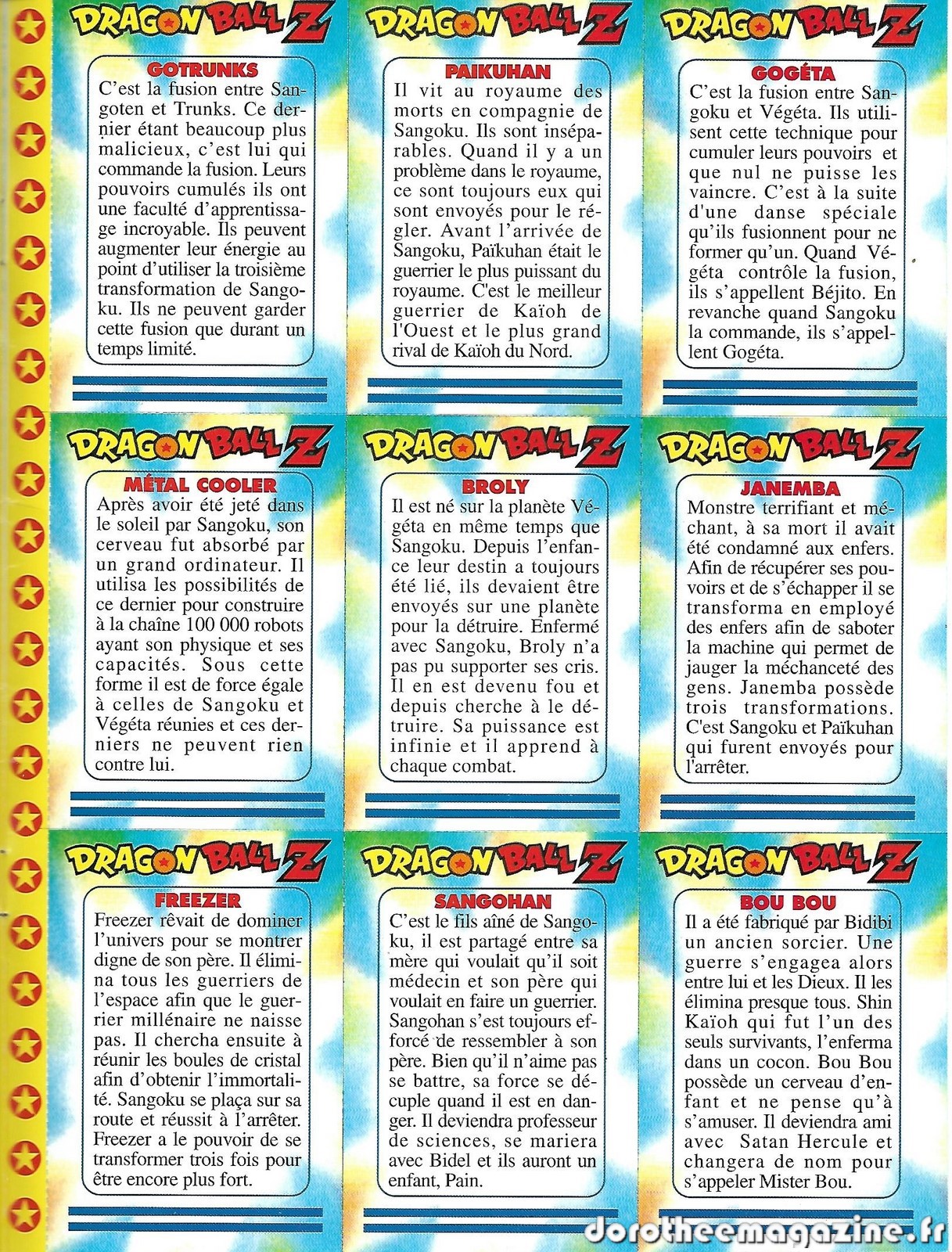 DRAGON BALL Z

GOTRUNKS
C'est la fusion entre Sangoten et Trunks. Ce dernier étant beaucoup plus malicieux, c'est lui qui commande la fusion. Leurs pouvoirs cumulés ils ont une faculté d'apprentissage incroyable. Ils peuvent augmenter leur énergie au point d'utiliser la troisième transformation de Sangoku. Ils ne peuvent garder cette fusion que durant un temps limité.

DRAGON BALL Z

PAIKUHAN
Il vit au royaume des morts en compagnie de Sangoku. Ils sont inséparables. Quand il y a un problème dans le royaume, ce sont toujours eux qui sont envoyés pour le régler. Avant l'arrivée de Sangoku, Païkuhan était le guerrier le plus puissant du royaume. C'est le meilleur guerrier de Kaïoh de l'Ouest et le plus grand rival de Kaïoh du Nord.

DRAGON BALL Z

GOGÉTA
C'est la fusion entre Sangoku et Végéta. Ils utilisent cette technique pour cumuler leurs pouvoirs et que nul ne puisse les vaincre. C'est à la suite d'une danse spéciale qu'ils fusionnent pour ne former qu'un. Quand Végéta contrôle la fusion, ils s'appellent Béjito. En revanche quand Sangoku la commande, ils s'appellent Gogéta.

DRAGON BALL Z

MÉTAL COOLER
Après avoir été jeté dans le soleil par Sangoku, son cerveau fut absorbé par un grand ordinateur. Il utilisa les possibilités de ce dernier pour construire à la chaîne 100 000 robots ayant son physique et ses capacités. Sous cette forme il est de force égale à celles de Sangoku et Végéta réunies et ces derniers ne peuvent rien contre lui.

DRAGON BALL Z

BROLY
Il est né sur la planète Végéta en même temps que Sangoku. Depuis l'enfance leur destin a toujours été lié, ils devaient être envoyés sur une planète pour la détruire. Enfermé avec Sangoku, Broly n'a pas pu supporter ses cris. Il en est devenu fou et depuis cherche à le détruire. Sa puissance est infinie et il apprend à chaque combat.

DRAGON BALL Z

JANEMBA
Monstre terrifiant et méchant, à sa mort il avait été condamné aux enfers. Afin de récupérer ses pouvoirs et de s'échapper il se transforma en employé des enfers afin de saboter la machine qui permet de jauger la méchanceté des gens. Janemba possède trois transformations. C'est Sangoku et Païkuhan qui furent envoyés pour l'arrêter.

DRAGON BALL Z

FREEZER
Freezer rêvait de dominer l'univers pour se montrer digne de son père. Il élimina tous les guerriers de l'espace afin que le guerrier millénaire ne naisse pas. Il chercha ensuite à réunir les boules de cristal afin d'obtenir l'immortalité. Sangoku se plaça sur sa route et réussit à l'arrêter. Freezer a le pouvoir de se transformer trois fois pour être encore plus fort.

DRAGON BALL Z

SANGOHAN
C'est le fils aîné de Sangoku, il est partagé entre sa mère qui voulait qu'il soit médecin et son père qui voulait en faire un guerrier. Sangohan s'est toujours efforcé de ressembler à son père. Bien qu'il n'aime pas se battre, sa force se décuple quand il est en danger. Il deviendra professeur de sciences, se mariera avec Bidel et ils auront un enfant, Pain.

DRAGON BALL Z

BOU BOU
Il a été fabriqué par Bidibi un ancien sorcier. Une guerre s'engagea alors entre lui et les Dieux. Il les élimina presque tous. Shin Kaïoh qui fut l'un des seuls survivants, l'enferma dans un cocon. Bou Bou possède un cerveau d'enfant et ne pense qu'à s'amuser. Il deviendra ami avec Satan Hercule et changera de nom pour s'appeler Mister Bou.

dorotheemagazine.fr